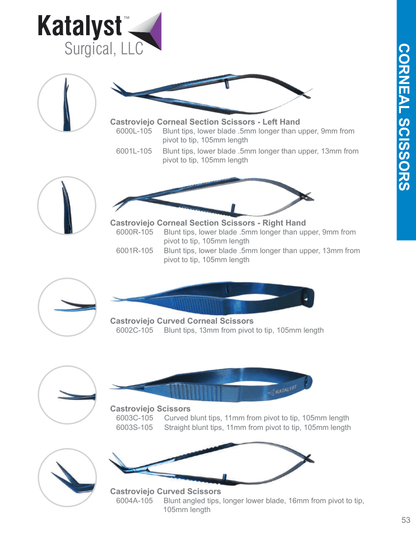 Katalyst™
Surgical, LLC

CORNEAL SCISSORS

Castroviejo Corneal Section Scissors - Left Hand
6000L-105 Blunt tips, lower blade .5mm longer than upper, 9mm from pivot to tip, 105mm length
6001L-105 Blunt tips, lower blade .5mm longer than upper, 13mm from pivot to tip, 105mm length

Castroviejo Corneal Section Scissors - Right Hand
6000R-105 Blunt tips, lower blade .5mm longer than upper, 9mm from pivot to tip, 105mm length
6001R-105 Blunt tips, lower blade .5mm longer than upper, 13mm from pivot to tip, 105mm length

Castroviejo Curved Corneal Scissors
6002C-105 Blunt tips, 13mm from pivot to tip, 105mm length

KATALYST

Castroviejo Scissors
6003C-105 Curved blunt tips, 11mm from pivot to tip, 105mm length
6003S-105 Straight blunt tips, 11mm from pivot to tip, 105mm length

Castroviejo Curved Scissors
6004A-105 Blunt angled tips, longer lower blade, 16mm from pivot to tip, 105mm length

53